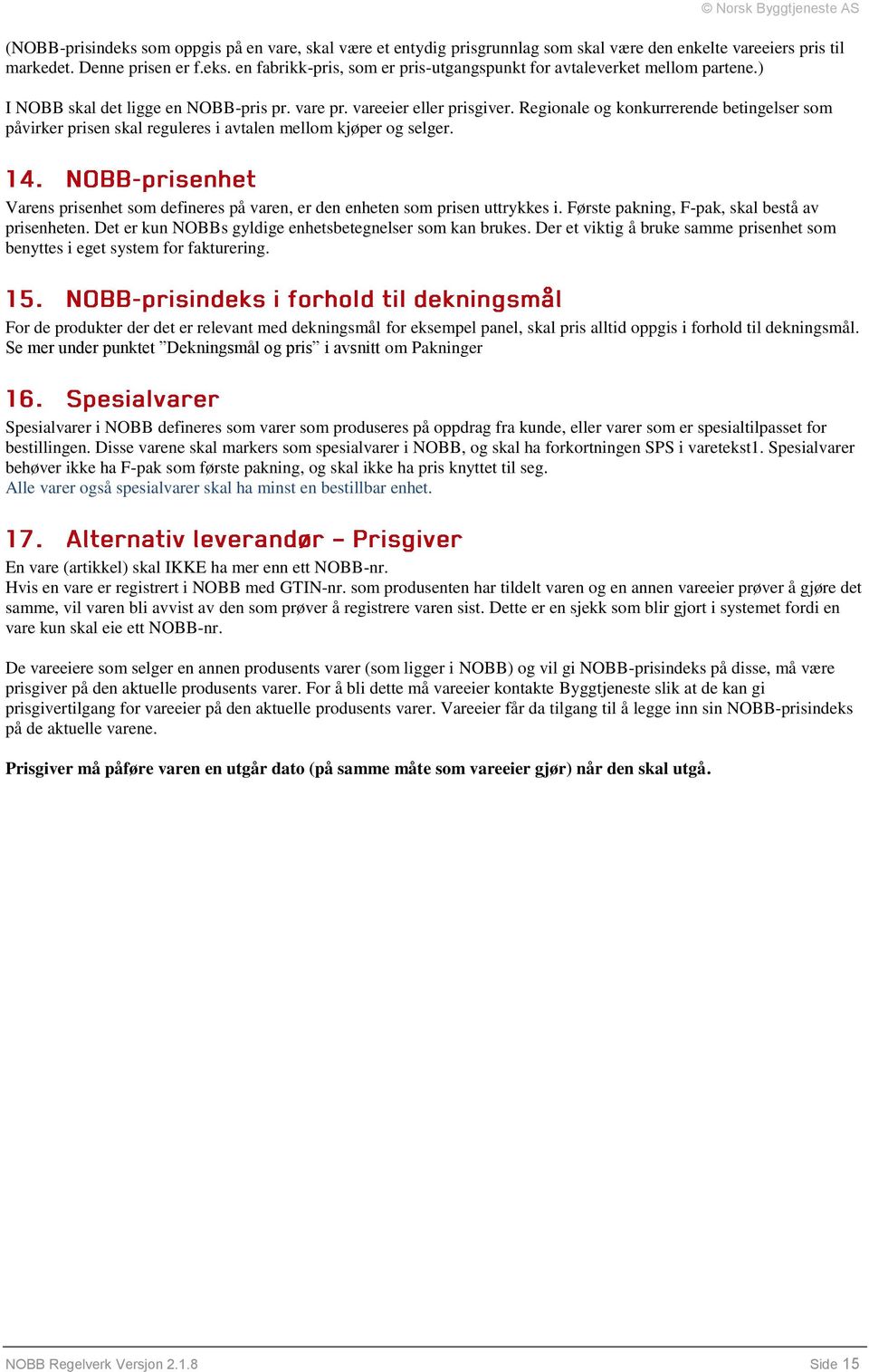 © Norsk Byggtjeneste AS

(NOBB-prisindeks som oppgis på en vare, skal være et entydig prisgrunnlag som skal være den enkelte vareeiers pris til markedet. Denne prisen er f.eks. en fabrikk-pris, som er pris-utgangspunkt for avtaleverket mellom partene.)

I NOBB skal det ligge en NOBB-pris pr. vare pr. vareeier eller prisgiver. Regionale og konkurrerende betingelser som påvirker prisen skal reguleres i avtalen mellom kjøper og selger.

14. NOBB-prisenhet

Varens prisenhet som defineres på varen, er den enheten som prisen uttrykkes i. Første pakning, F-pak, skal bestå av prisenheten. Det er kun NOBBs gyldige enhetsbetegnelser som kan brukes. Der et viktig å bruke samme prisenhet som benyttes i eget system for fakturering.

15. NOBB-prisindeks i forhold til dekningsmål

For de produkter der det er relevant med dekningsmål for eksempel panel, skal pris alltid oppgis i forhold til dekningsmål. Se mer under punktet ”Dekningsmål og pris” i avsnitt om Pakninger

16. Spesialvarer

Spesialvarer i NOBB defineres som varer som produseres på oppdrag fra kunde, eller varer som er spesialtilpasset for bestillingen. Disse varene skal markers som spesialvarer i NOBB, og skal ha forkortningen SPS i varetekst1. Spesialvarer behøver ikke ha F-pak som første pakning, og skal ikke ha pris knyttet til seg.
Alle varer også spesialvarer skal ha minst en bestillbar enhet.

17. Alternativ leverandør – Prisgiver

En vare (artikkel) skal IKKE ha mer enn ett NOBB-nr.
Hvis en vare er registrert i NOBB med GTIN-nr. som produsenten har tildelt varen og en annen vareeier prøver å gjøre det samme, vil varen bli avvist av den som prøver å registrere varen sist. Dette er en sjekk som blir gjort i systemet fordi en vare kun skal eie ett NOBB-nr.

De vareeiere som selger en annen produsents varer (som ligger i NOBB) og vil gi NOBB-prisindeks på disse, må være prisgiver på den aktuelle produsents varer. For å bli dette må vareeier kontakte Byggtjeneste slik at de kan gi prisgivertilgang for vareeier på den aktuelle produsents varer. Vareeier får da tilgang til å legge inn sin NOBB-prisindeks på de aktuelle varene.

Prisgiver må påføre varen en utgår dato (på samme måte som vareeier gjør) når den skal utgå.

NOBB Regelverk Versjon 2.1.8

Side 15